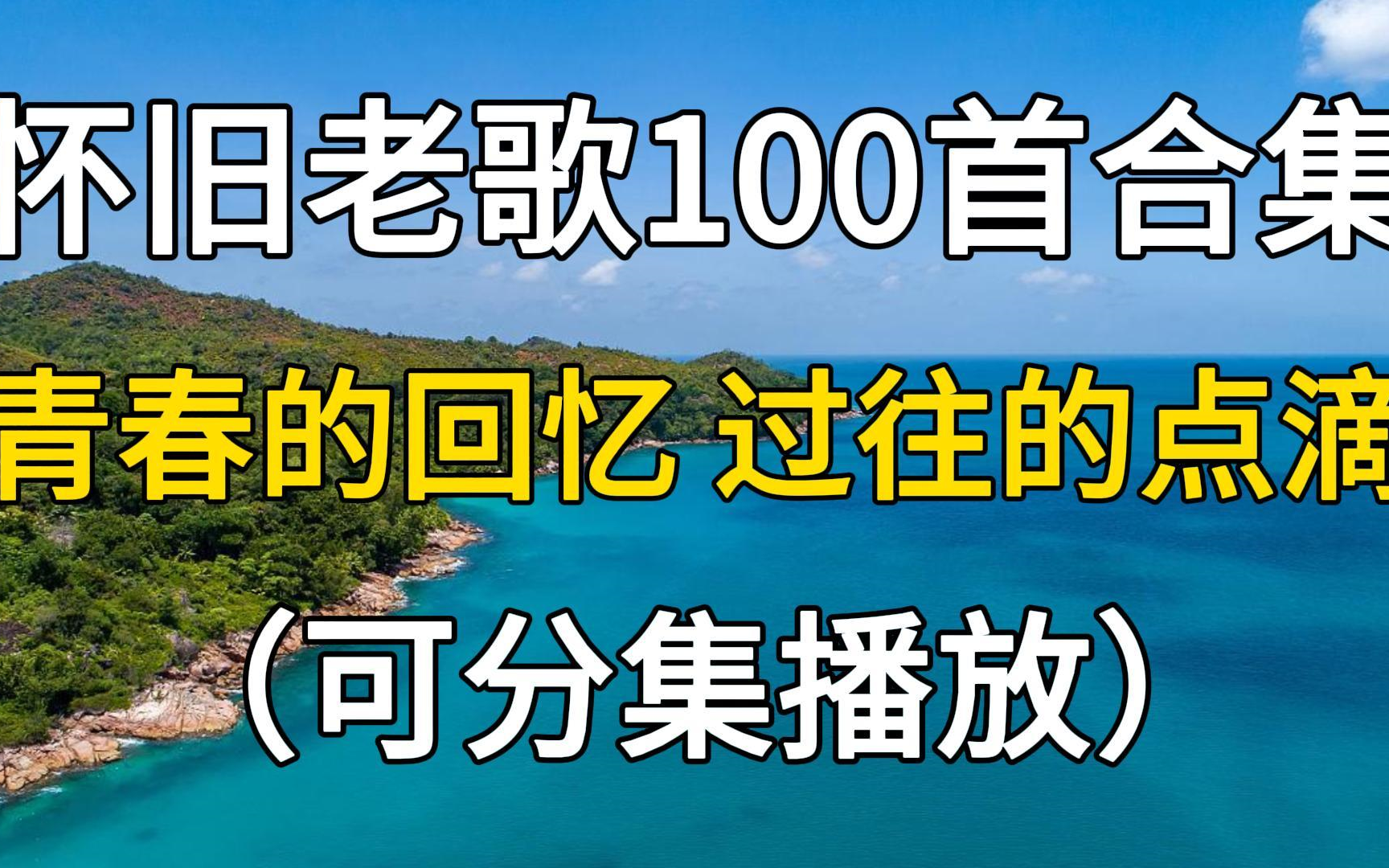 怀旧老歌100首合集

青春的回忆 过往的点滴

（可分集播放）